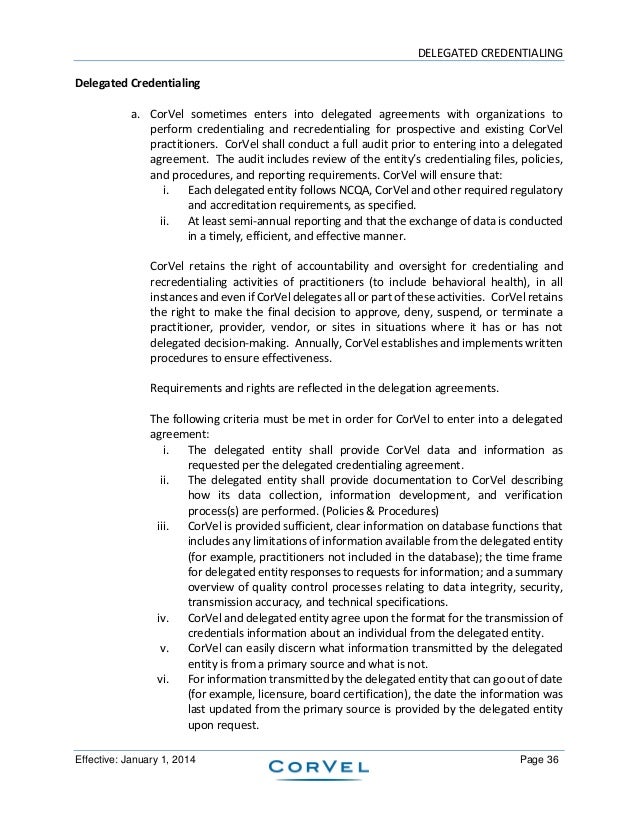 DELEGATED CREDENTIALING

Delegated Credentialing

a. CorVel sometimes enters into delegated agreements with organizations to perform credentialing and recredentialing for prospective and existing CorVel practitioners. CorVel shall conduct a full audit prior to entering into a delegated agreement. The audit includes review of the entity's credentialing files, policies, and procedures, and reporting requirements. CorVel will ensure that:
i. Each delegated entity follows NCQA, CorVel and other required regulatory and accreditation requirements, as specified.
ii. At least semi-annual reporting and that the exchange of data is conducted in a timely, efficient, and effective manner.

CorVel retains the right of accountability and oversight for credentialing and recredentialing activities of practitioners (to include behavioral health), in all instances and even if CorVel delegates all or part of these activities. CorVel retains the right to make the final decision to approve, deny, suspend, or terminate a practitioner, provider, vendor, or sites in situations where it has or has not delegated decision-making. Annually, CorVel establishes and implements written procedures to ensure effectiveness.

Requirements and rights are reflected in the delegation agreements.

The following criteria must be met in order for CorVel to enter into a delegated agreement:
i. The delegated entity shall provide CorVel data and information as requested per the delegated credentialing agreement.
ii. The delegated entity shall provide documentation to CorVel describing how its data collection, information development, and verification process(s) are performed. (Policies & Procedures)
iii. CorVel is provided sufficient, clear information on database functions that includes any limitations of information available from the delegated entity (for example, practitioners not included in the database); the time frame for delegated entity responses to requests for information; and a summary overview of quality control processes relating to data integrity, security, transmission accuracy, and technical specifications.
iv. CorVel and delegated entity agree upon the format for the transmission of credentials information about an individual from the delegated entity.
v. CorVel can easily discern what information transmitted by the delegated entity is from a primary source and what is not.
vi. For information transmitted by the delegated entity that can go out of date (for example, licensure, board certification), the date the information was last updated from the primary source is provided by the delegated entity upon request.

Effective: January 1, 2014 CORVEL Page 36